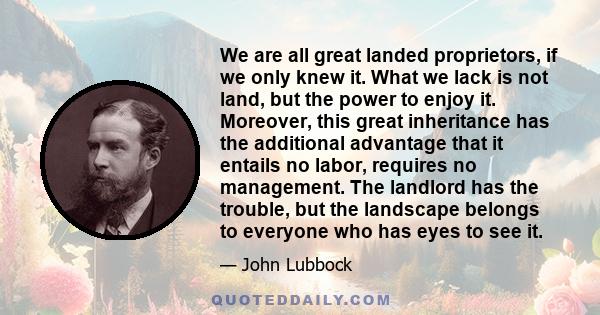 We are all great landed proprietors, if we only knew it. What we lack is not land, but the power to enjoy it. Moreover, this great inheritance has the additional advantage that it entails no labor, requires no management. The landlord has the trouble, but the landscape belongs to everyone who has eyes to see it.

— John Lubbock

QUOTEDDAILY.COM